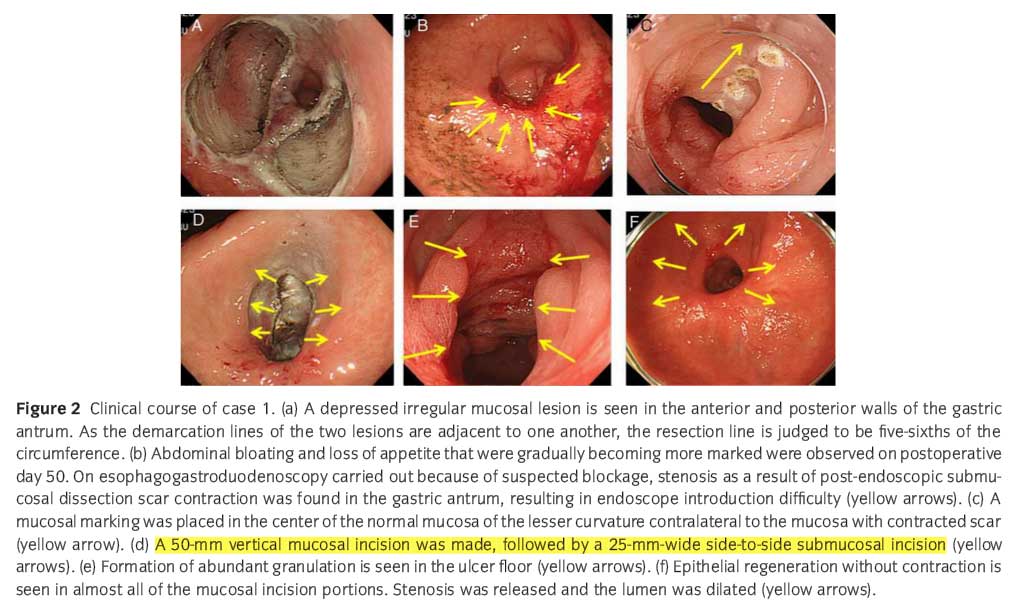 A

B

C

D

E

F

Figure 2 Clinical course of case 1. (a) A depressed irregular mucosal lesion is seen in the anterior and posterior walls of the gastric antrum. As the demarcation lines of the two lesions are adjacent to one another, the resection line is judged to be five-sixths of the circumference. (b) Abdominal bloating and loss of appetite that were gradually becoming more marked were observed on postoperative day 50. On esophagogastroduodenoscopy carried out because of suspected blockage, stenosis as a result of post-endoscopic submucosal dissection scar contraction was found in the gastric antrum, resulting in endoscope introduction difficulty (yellow arrows). (c) A mucosal marking was placed in the center of the normal mucosa of the lesser curvature contralateral to the mucosa with contracted scar (yellow arrow). (d) A 50-mm vertical mucosal incision was made, followed by a 25-mm-wide side-to-side submucosal incision (yellow arrows). (e) Formation of abundant granulation is seen in the ulcer floor (yellow arrows). (f) Epithelial regeneration without contraction is seen in almost all of the mucosal incision portions. Stenosis was released and the lumen was dilated (yellow arrows).